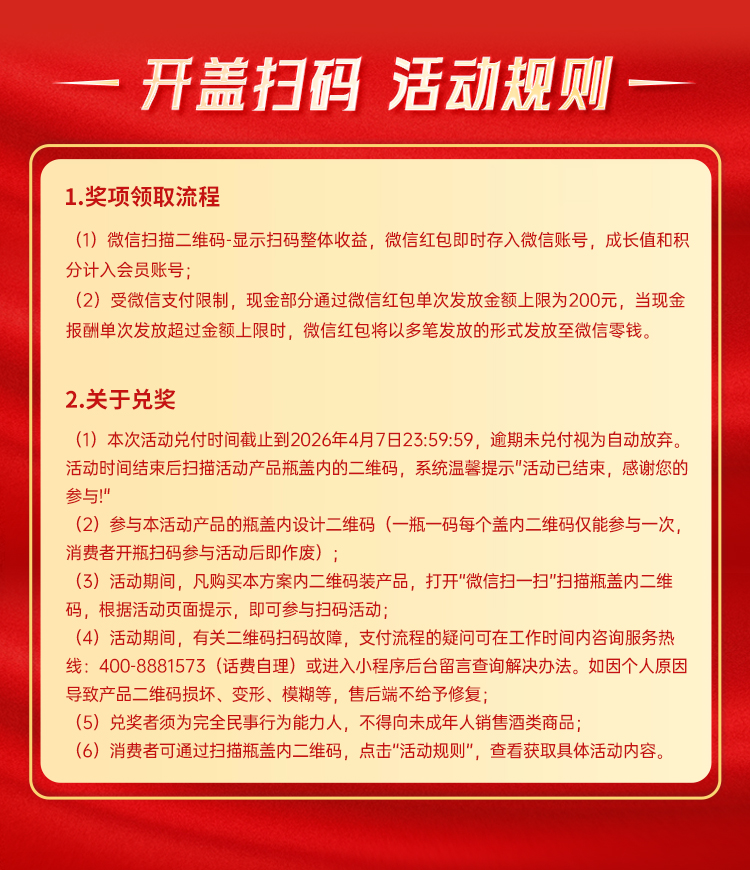 开盖扫码 活动规则

1.奖项领取流程

（1）微信扫描二维码-显示扫码整体收益，微信红包即时存入微信账号，成长值和积分计入会员账号；
（2）受微信支付限制，现金部分通过微信红包单次发放金额上限为200元，当现金报酬单次发放超过金额上限时，微信红包将以多笔发放的形式发放至微信零钱。

2.关于兑奖

（1）本次活动兑付时间截止到2026年4月7日23:59:59，逾期未兑付视为自动放弃。活动时间结束后扫描活动产品瓶盖内的二维码，系统温馨提示"活动已结束，感谢您的参与!"
（2）参与本活动产品的瓶盖内设计二维码（一瓶一码每个盖内二维码仅能参与一次，消费者开瓶扫码参与活动后即作废）；
（3）活动期间，凡购买本方案内二维码装产品，打开"微信扫一扫"扫描瓶盖内二维码，根据活动页面提示，即可参与扫码活动；
（4）活动期间，有关二维码扫码故障，支付流程的疑问可在工作时间内咨询服务热线：400-8881573（话费自理）或进入小程序后台留言查询解决办法。如因个人原因导致产品二维码损坏、变形、模糊等，售后端不给予修复；
（5）兑奖者须为完全民事行为能力人，不得向未成年人销售酒类商品；
（6）消费者可通过扫描瓶盖内二维码，点击"活动规则"，查看获取具体活动内容。